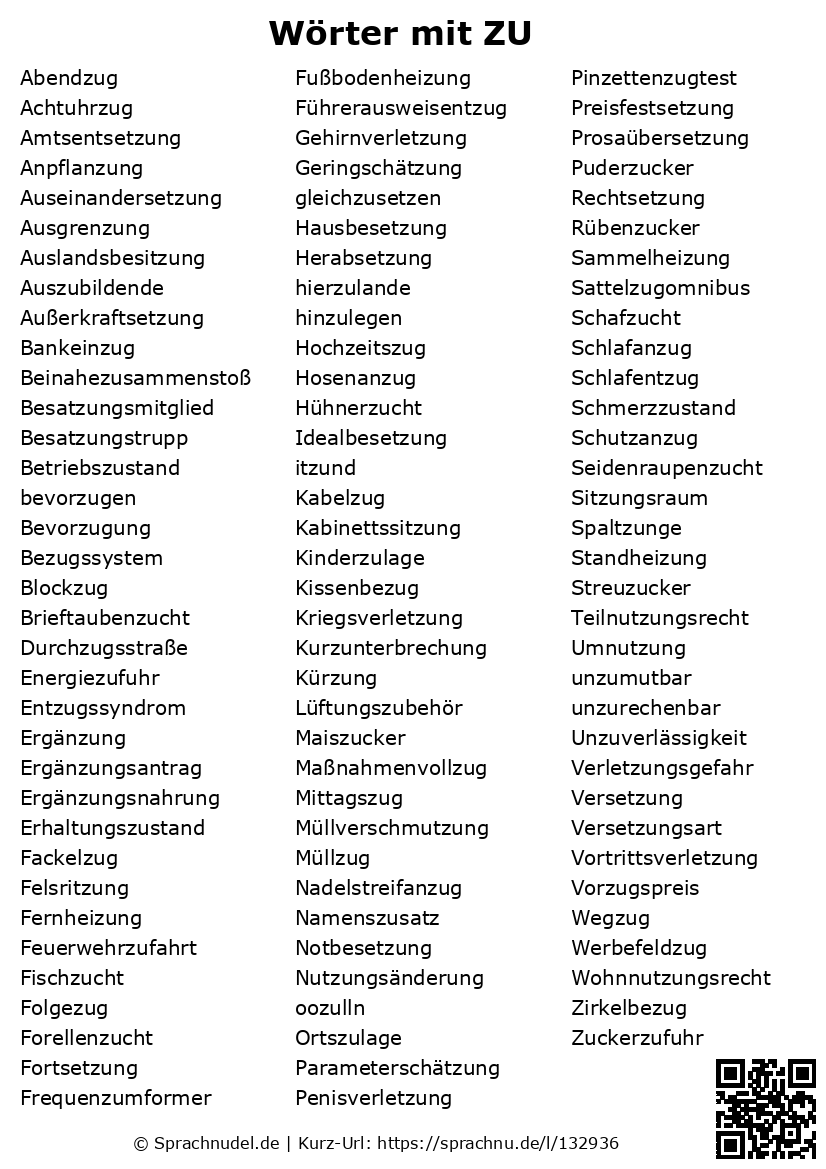 Wörter mit ZU

Abendzug
Achtuhrzug
Amtsentsetzung
Anpflanzung
Auseinandersetzung
Ausgrenzung
Auslandsbesitzung
Auszubildende
Außerkraftsetzung
Bankeinzug
Beinahezusammenstoß
Besatzungsmitglied
Besatzungstrupp
Betriebszustand
bevorzugen
Bevorzugung
Bezugssystem
Blockzug
Brieftaubenzucht
Durchzugsstraße
Energiezufuhr
Entzugssyndrom
Ergänzung
Ergänzungsantrag
Ergänzungsnahrung
Erhaltungszustand
Fackelzug
Felsritzung
Fernheizung
Feuerwehrzufahrt
Fischzucht
Folgezug
Forellenzucht
Fortsetzung
Frequenzumformer

Fußbodenheizung
Führerausweisentzug
Gehirnverletzung
Geringschätzung
gleichzusetzen
Hausbesetzung
Herabsetzung
hierzulande
hinzulegen
Hochzeitszug
Hosenanzug
Hühnerzucht
Idealbesetzung
itzund
Kabelzug
Kabinettssitzung
Kinderzulage
Kissenbezug
Kriegsverletzung
Kurzunterbrechung
Kürzung
Lüftungszubehör
Maiszucker
Maßnahmenvollzug
Mittagszug
Müllverschmutzung
Müllzug
Nadelstreifanzug
Namenszusatz
Notbesetzung
Nutzungsänderung
oozulln
Ortszulage
Parameterschätzung
Penisverletzung

Pinzettenzugtest
Preisfestsetzung
Prosaübersetzung
Puderzucker
Rechtsetzung
Rübenzucker
Sammelheizung
Sattelzugomnibus
Schafzucht
Schlafanzug
Schlafentzug
Schmerzzustand
Schutzanzug
Seidenraupenzucht
Sitzungsraum
Spaltzunge
Standheizung
Streuzucker
Teilnutzungsrecht
Umnutzung
unzumutbar
unzurechenbar
Unzuverlässigkeit
Verletzungsgefahr
Versetzung
Versetzungsart
Vortrittsverletzung
Vorzugspreis
Wegzug
Werbefeldzug
Wohnnutzungsrecht
Zirkelbezug
Zuckerzufuhr

© Sprachnudel.de | Kurz-Url: https://sprachnu.de/l/132936